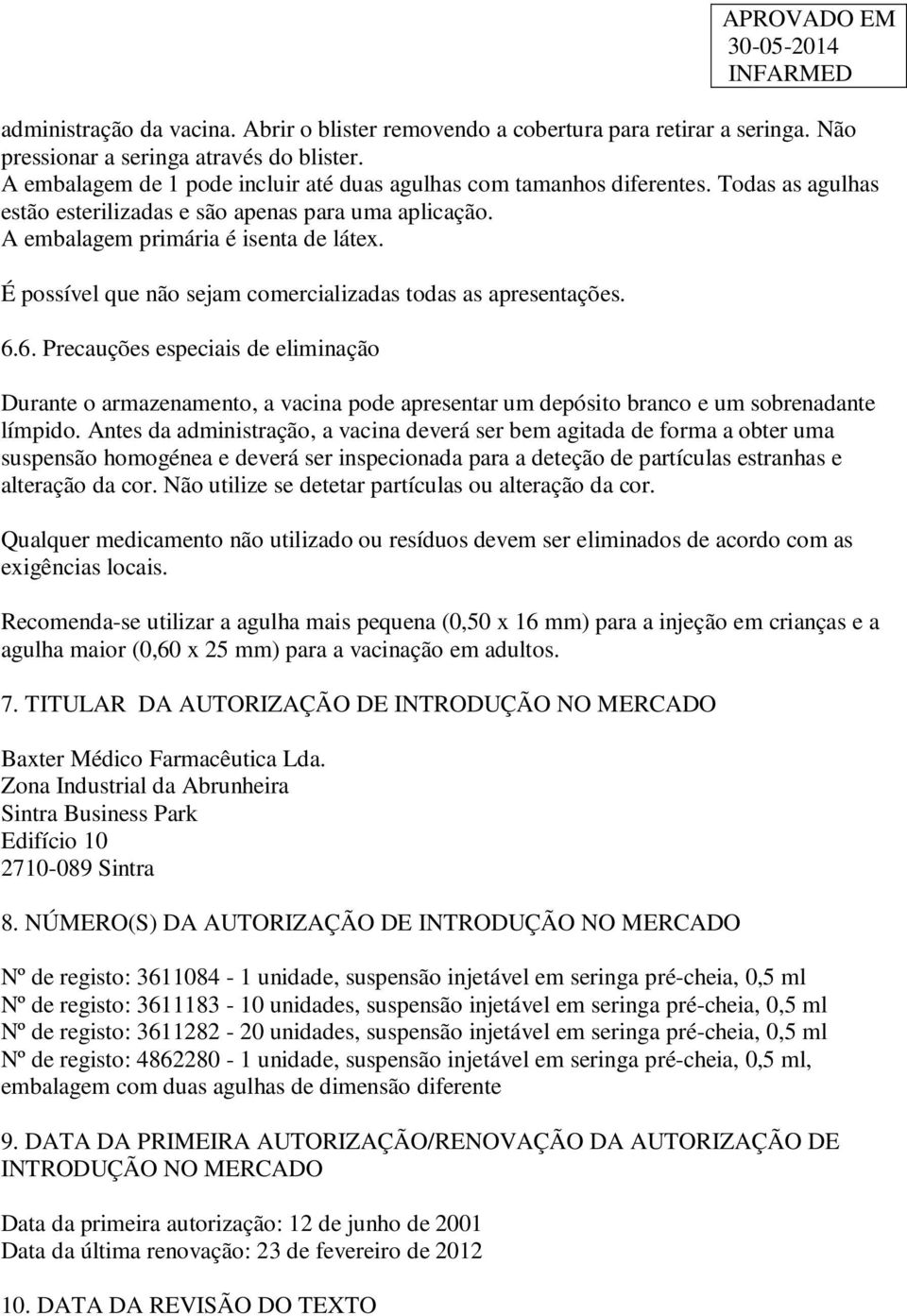 APROVADO EM
30-05-2014
INFARMED

administração da vacina. Abrir o blister removendo a cobertura para retirar a seringa. Não pressionar a seringa através do blister.
A embalagem de 1 pode incluir até duas agulhas com tamanhos diferentes. Todas as agulhas estão esterilizadas e são apenas para uma aplicação.
A embalagem primária é isenta de látex.

É possível que não sejam comercializadas todas as apresentações.

6.6. Precauções especiais de eliminação

Durante o armazenamento, a vacina pode apresentar um depósito branco e um sobrenadante límpido. Antes da administração, a vacina deverá ser bem agitada de forma a obter uma suspensão homogénea e deverá ser inspecionada para a deteção de partículas estranhas e alteração da cor. Não utilize se detetar partículas ou alteração da cor.

Qualquer medicamento não utilizado ou resíduos devem ser eliminados de acordo com as exigências locais.

Recomenda-se utilizar a agulha mais pequena (0,50 x 16 mm) para a injeção em crianças e a agulha maior (0,60 x 25 mm) para a vacinação em adultos.

7. TITULAR DA AUTORIZAÇÃO DE INTRODUÇÃO NO MERCADO

Baxter Médico Farmacêutica Lda.
Zona Industrial da Abrunheira
Sintra Business Park
Edifício 10
2710-089 Sintra

8. NÚMERO(S) DA AUTORIZAÇÃO DE INTRODUÇÃO NO MERCADO

Nº de registo: 3611084 - 1 unidade, suspensão injetável em seringa pré-cheia, 0,5 ml
Nº de registo: 3611183 - 10 unidades, suspensão injetável em seringa pré-cheia, 0,5 ml
Nº de registo: 3611282 - 20 unidades, suspensão injetável em seringa pré-cheia, 0,5 ml
Nº de registo: 4862280 - 1 unidade, suspensão injetável em seringa pré-cheia, 0,5 ml, embalagem com duas agulhas de dimensão diferente

9. DATA DA PRIMEIRA AUTORIZAÇÃO/RENOVAÇÃO DA AUTORIZAÇÃO DE INTRODUÇÃO NO MERCADO

Data da primeira autorização: 12 de junho de 2001
Data da última renovação: 23 de fevereiro de 2012

10. DATA DA REVISÃO DO TEXTO